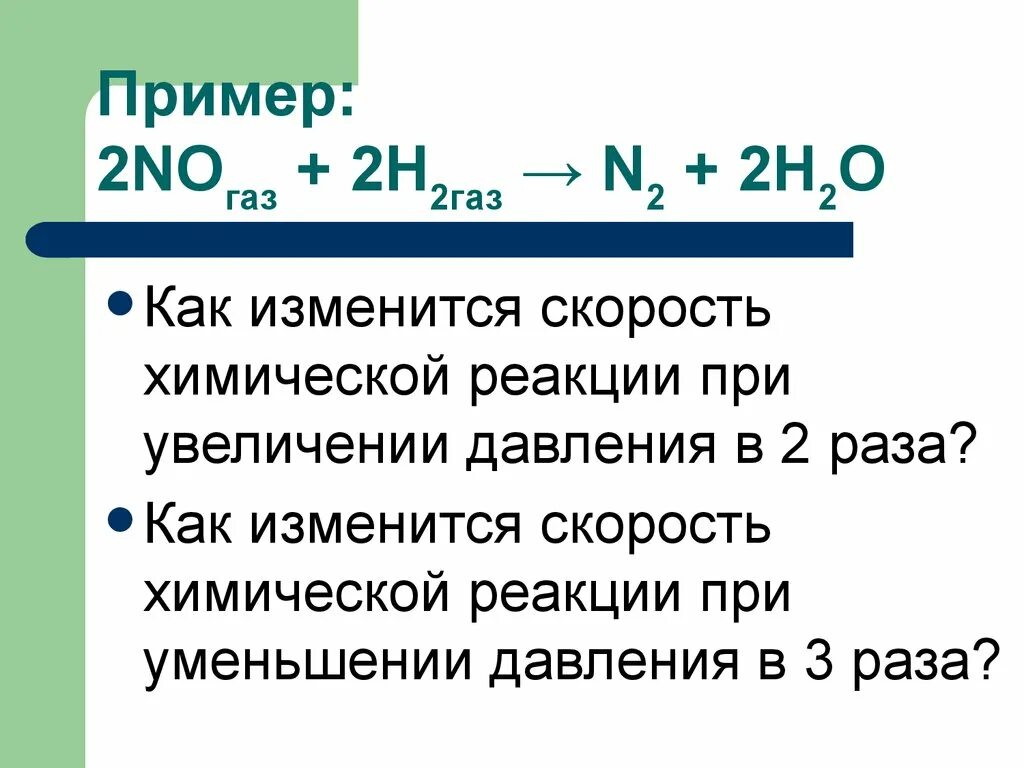 Пример:
$2NO_{газ} + 2H_{2газ} \rightarrow N_2 + 2H_2O$

• Как изменится скорость химической реакции при увеличении давления в 2 раза?

• Как изменится скорость химической реакции при уменьшении давления в 3 раза?